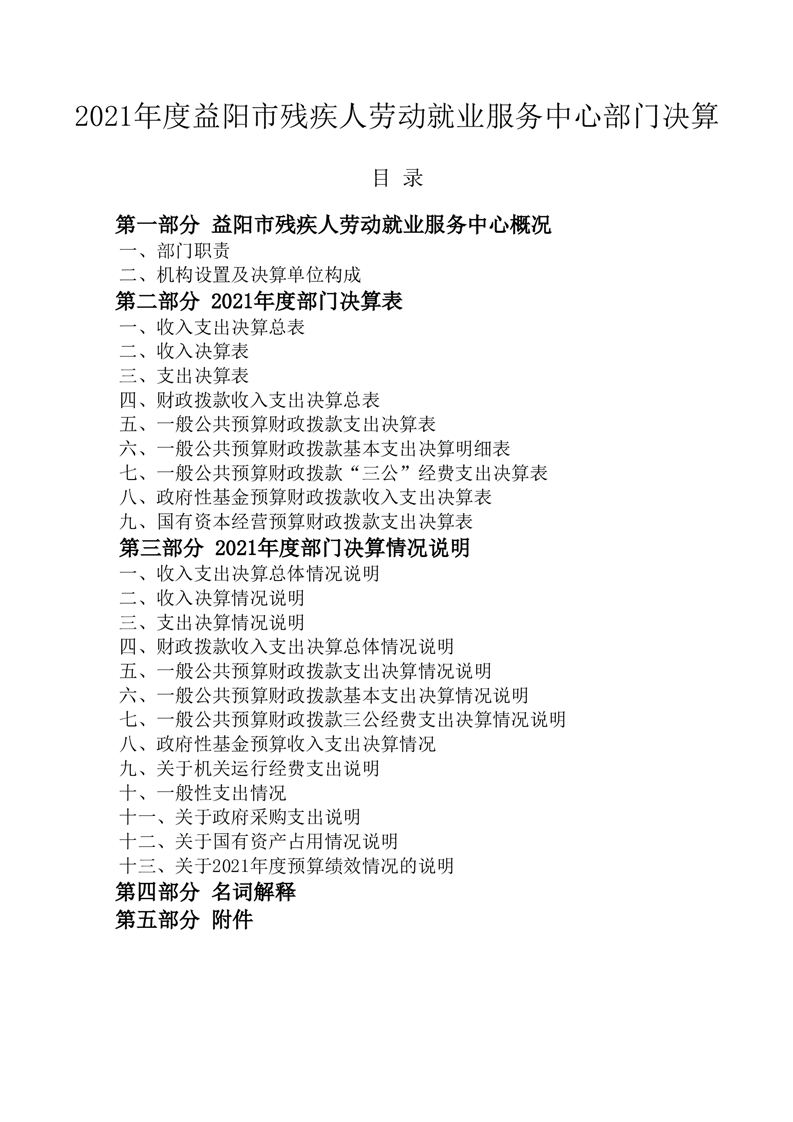 2021年度益阳市残疾人劳动就业服务中心部门决算

目 录

第一部分 益阳市残疾人劳动就业服务中心概况
一、部门职责
二、机构设置及决算单位构成
第二部分 2021年度部门决算表
一、收入支出决算总表
二、收入决算表
三、支出决算表
四、财政拨款收入支出决算总表
五、一般公共预算财政拨款支出决算表
六、一般公共预算财政拨款基本支出决算明细表
七、一般公共预算财政拨款“三公”经费支出决算表
八、政府性基金预算财政拨款收入支出决算表
九、国有资本经营预算财政拨款支出决算表
第三部分 2021年度部门决算情况说明
一、收入支出决算总体情况说明
二、收入决算情况说明
三、支出决算情况说明
四、财政拨款收入支出决算总体情况说明
五、一般公共预算财政拨款支出决算情况说明
六、一般公共预算财政拨款基本支出决算情况说明
七、一般公共预算财政拨款三公经费支出决算情况说明
八、政府性基金预算收入支出决算情况
九、关于机关运行经费支出说明
十、一般性支出情况
十一、关于政府采购支出说明
十二、关于国有资产占用情况说明
十三、关于2021年度预算绩效情况的说明
第四部分 名词解释
第五部分 附件